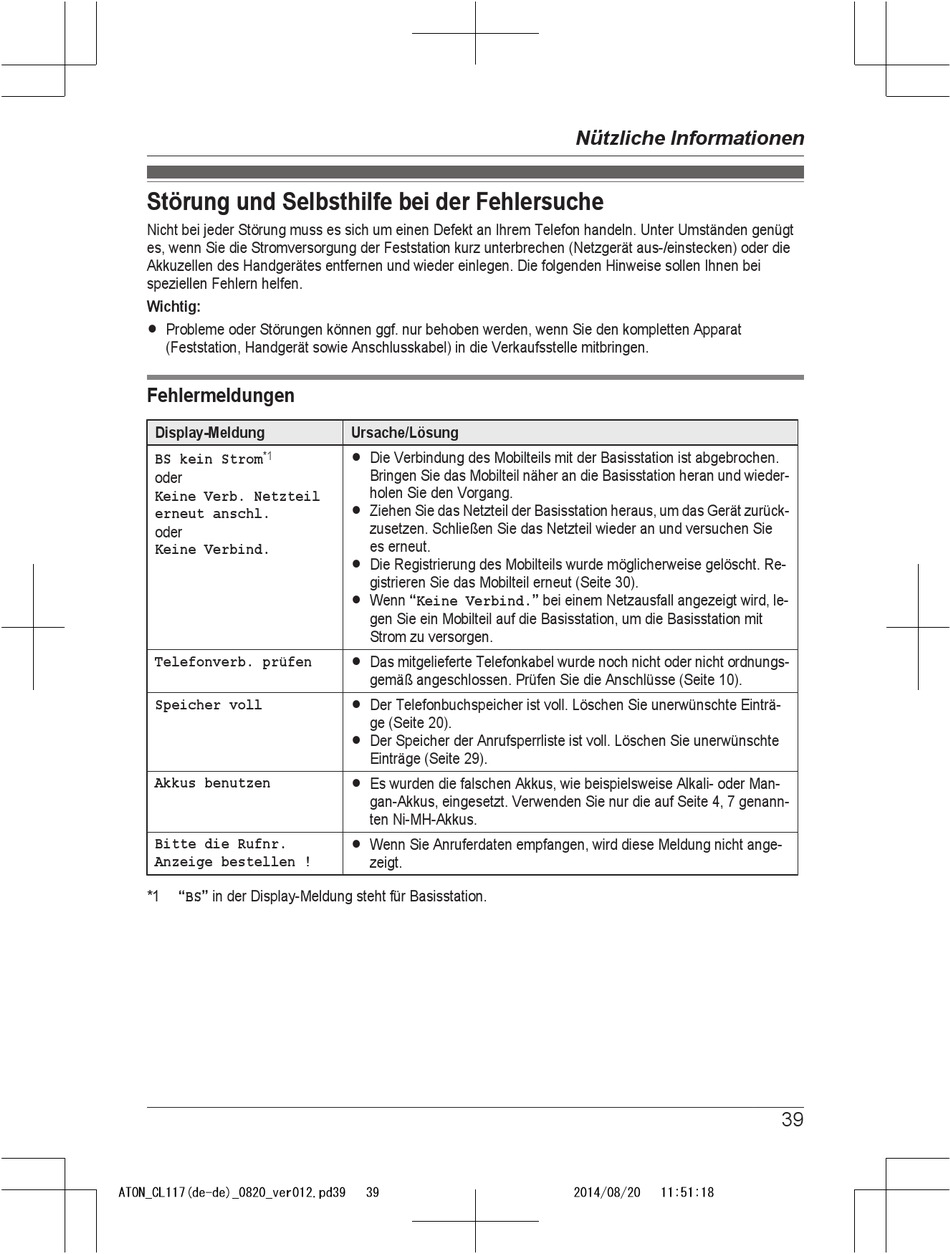 Nützliche Informationen

Störung und Selbsthilfe bei der Fehlersuche

Nicht bei jeder Störung muss es sich um einen Defekt an Ihrem Telefon handeln. Unter Umständen genügt es, wenn Sie die Stromversorgung der Feststation kurz unterbrechen (Netzgerät aus-/einstecken) oder die Akkuzellen des Handgerätes entfernen und wieder einlegen. Die folgenden Hinweise sollen Ihnen bei speziellen Fehlern helfen.

Wichtig:

● Probleme oder Störungen können ggf. nur behoben werden, wenn Sie den kompletten Apparat (Feststation, Handgerät sowie Anschlusskabel) in die Verkaufsstelle mitbringen.

Fehlermeldungen

| Display-Meldung | Ursache/Lösung |
|---|---|
| BS kein Strom*1 oder Keine Verb. Netzteil erneut anschl. oder Keine Verbind. | ● Die Verbindung des Mobilteils mit der Basisstation ist abgebrochen. Bringen Sie das Mobilteil näher an die Basisstation heran und wiederholen Sie den Vorgang. ● Ziehen Sie das Netzteil der Basisstation heraus, um das Gerät zurückzusetzen. Schließen Sie das Netzteil wieder an und versuchen Sie es erneut. ● Die Registrierung des Mobilteils wurde möglicherweise gelöscht. Registrieren Sie das Mobilteil erneut (Seite 30). ● Wenn "Keine Verbind." bei einem Netzausfall angezeigt wird, legen Sie ein Mobilteil auf die Basisstation, um die Basisstation mit Strom zu versorgen. |
| Telefonverb. prüfen | ● Das mitgelieferte Telefonkabel wurde noch nicht oder nicht ordnungsgemäß angeschlossen. Prüfen Sie die Anschlüsse (Seite 10). |
| Speicher voll | ● Der Telefonbuchspeicher ist voll. Löschen Sie unerwünschte Einträge (Seite 20). ● Der Speicher der Anrufsperrliste ist voll. Löschen Sie unerwünschte Einträge (Seite 29). |
| Akkus benutzen | ● Es wurden die falschen Akkus, wie beispielsweise Alkali- oder Mangan-Akkus, eingesetzt. Verwenden Sie nur die auf Seite 4, 7 genannten Ni-MH-Akkus. |
| Bitte die Rufnr. Anzeige bestellen ! | ● Wenn Sie Anruferdaten empfangen, wird diese Meldung nicht angezeigt. |

*1 "BS" in der Display-Meldung steht für Basisstation.

39

ATON_CL117(de-de)_0820_ver012.pd39 39 2014/08/20 11:51:18